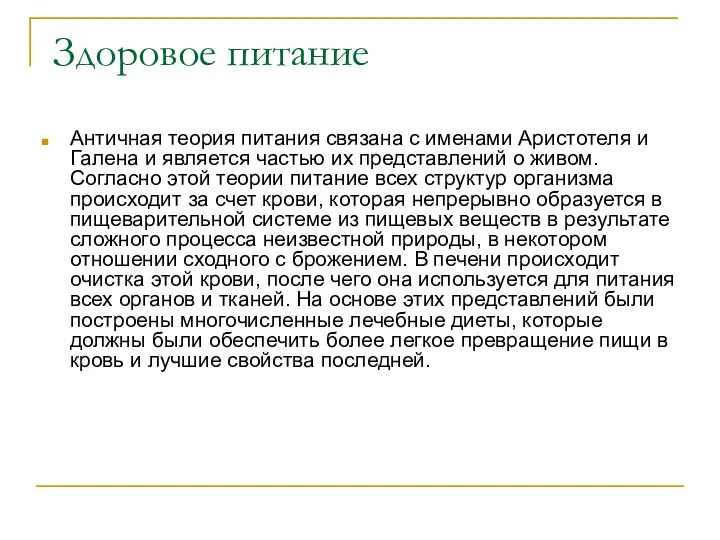 Здоровое питание

Античная теория питания связана с именами Аристотеля и Галена и является частью их представлений о живом. Согласно этой теории питание всех структур организма происходит за счет крови, которая непрерывно образуется в пищеварительной системе из пищевых веществ в результате сложного процесса неизвестной природы, в некотором отношении сходного с брожением. В печени происходит очистка этой крови, после чего она используется для питания всех органов и тканей. На основе этих представлений были построены многочисленные лечебные диеты, которые должны были обеспечить более легкое превращение пищи в кровь и лучшие свойства последней.